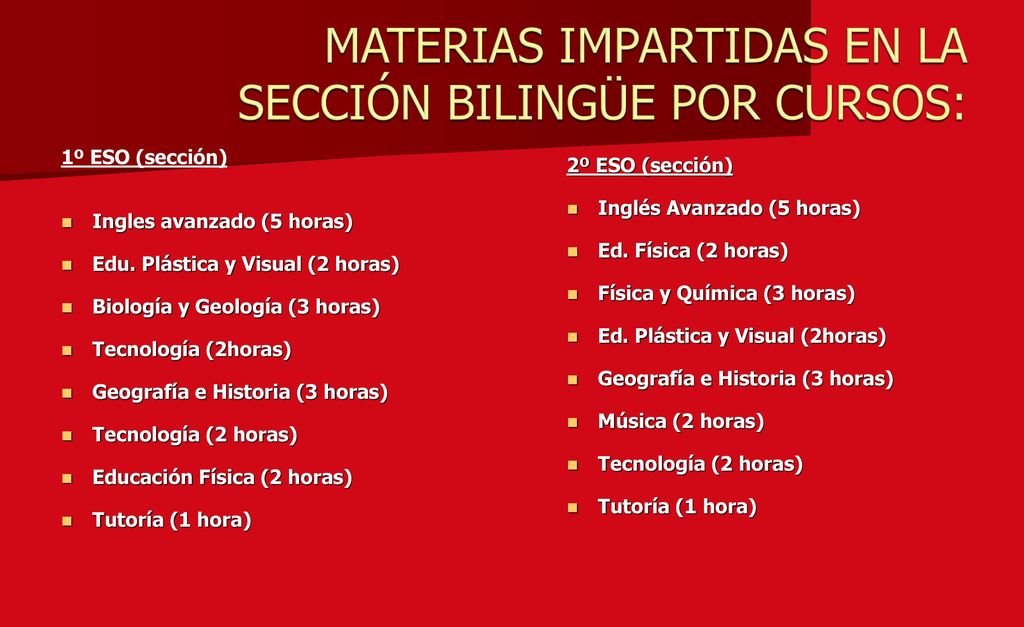 MATERIAS IMPARTIDAS EN LA SECCIÓN BILINGÜE POR CURSOS:

1º ESO (sección)

- Ingles avanzado (5 horas)
- Edu. Plástica y Visual (2 horas)
- Biología y Geología (3 horas)
- Tecnología (2horas)
- Geografía e Historia (3 horas)
- Tecnología (2 horas)
- Educación Física (2 horas)
- Tutoría (1 hora)

2º ESO (sección)

- Inglés Avanzado (5 horas)
- Ed. Física (2 horas)
- Física y Química (3 horas)
- Ed. Plástica y Visual (2horas)
- Geografía e Historia (3 horas)
- Música (2 horas)
- Tecnología (2 horas)
- Tutoría (1 hora)